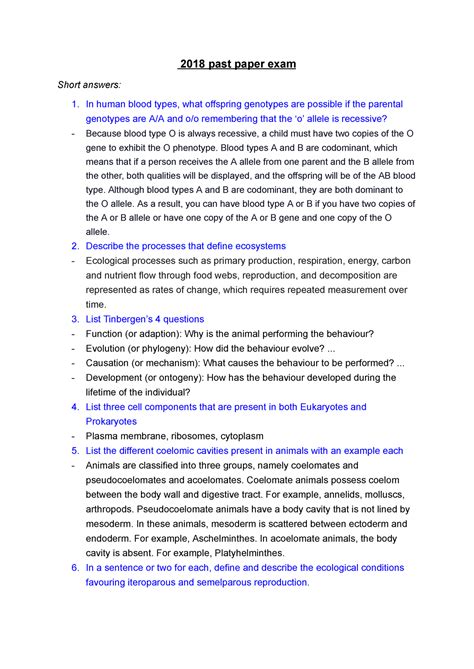 2018 past paper exam

Short answers:

1. In human blood types, what offspring genotypes are possible if the parental genotypes are A/A and o/o remembering that the 'o' allele is recessive?

- Because blood type O is always recessive, a child must have two copies of the O gene to exhibit the O phenotype. Blood types A and B are codominant, which means that if a person receives the A allele from one parent and the B allele from the other, both qualities will be displayed, and the offspring will be of the AB blood type. Although blood types A and B are codominant, they are both dominant to the O allele. As a result, you can have blood type A or B if you have two copies of the A or B allele or have one copy of the A or B gene and one copy of the O allele.

2. Describe the processes that define ecosystems

- Ecological processes such as primary production, respiration, energy, carbon and nutrient flow through food webs, reproduction, and decomposition are represented as rates of change, which requires repeated measurement over time.

3. List Tinbergen's 4 questions

- Function (or adaption): Why is the animal performing the behaviour?
- Evolution (or phylogeny): How did the behaviour evolve? ...
- Causation (or mechanism): What causes the behaviour to be performed? ...
- Development (or ontogeny): How has the behaviour developed during the lifetime of the individual?

4. List three cell components that are present in both Eukaryotes and Prokaryotes

- Plasma membrane, ribosomes, cytoplasm

5. List the different coelomic cavities present in animals with an example each

- Animals are classified into three groups, namely coelomates and pseudocoelomates and acoelomates. Coelomate animals possess coelom between the body wall and digestive tract. For example, annelids, molluscs, arthropods. Pseudocoelomate animals have a body cavity that is not lined by mesoderm. In these animals, mesoderm is scattered between ectoderm and endoderm. For example, Aschelminthes. In acoelomate animals, the body cavity is absent. For example, Platyhelminthes.

6. In a sentence or two for each, define and describe the ecological conditions favouring iteroparous and semelparous reproduction.